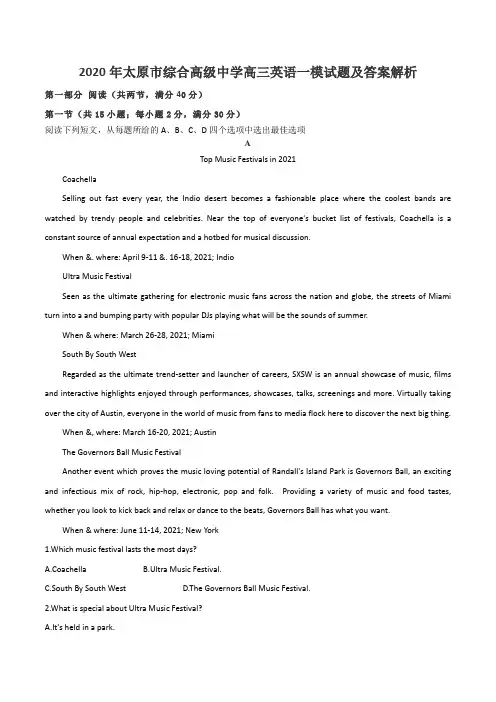 2020年太原市综合高级中学高三英语一模试题及答案解析

第一部分 阅读（共两节，满分40分）

第一节（共15小题；每小题2分，满分30分）

阅读下列短文，从每题所给的A、B、C、D四个选项中选出最佳选项

A

Top Music Festivals in 2021

Coachella

Selling out fast every year, the Indio desert becomes a fashionable place where the coolest bands are watched by trendy people and celebrities. Near the top of everyone's bucket list of festivals, Coachella is a constant source of annual expectation and a hotbed for musical discussion.

When &. where: April 9-11 &. 16-18, 2021; Indio

Ultra Music Festival

Seen as the ultimate gathering for electronic music fans across the nation and globe, the streets of Miami turn into a and bumping party with popular DJs playing what will be the sounds of summer.

When & where: March 26-28, 2021; Miami

South By South West

Regarded as the ultimate trend-setter and launcher of careers, SXSW is an annual showcase of music, films and interactive highlights enjoyed through performances, showcases, talks, screenings and more. Virtually taking over the city of Austin, everyone in the world of music from fans to media flock here to discover the next big thing.

When &, where: March 16-20, 2021; Austin

The Governors Ball Music Festival

Another event which proves the music loving potential of Randall's Island Park is Governors Ball, an exciting and infectious mix of rock, hip-hop, electronic, pop and folk. Providing a variety of music and food tastes, whether you look to kick back and relax or dance to the beats, Governors Ball has what you want.

When & where: June 11-14, 2021; New York

1.Which music festival lasts the most days?

A.Coachella B.Ultra Music Festival.

C.South By South West D.The Governors Ball Music Festival.

2.What is special about Ultra Music Festival?

A.It's held in a park.